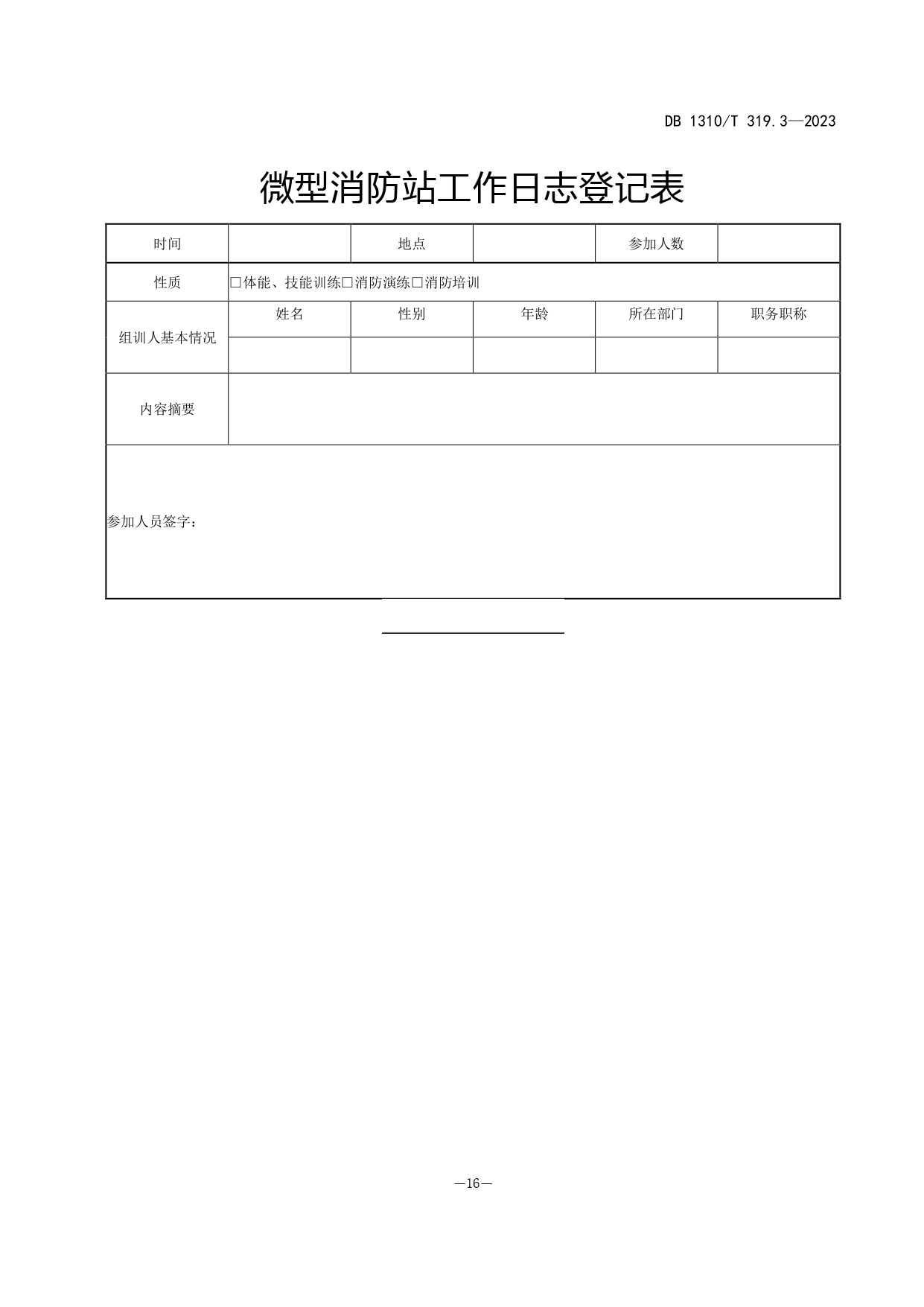 DB 1310/T 319.3—2023

微型消防站工作日志登记表

| 时间 |  | 地点 |  | 参加人数 |  |
|---|---|---|---|---|---|
| 性质 | □体能、技能训练□消防演练□消防培训 | | | | |
| 组训人基本情况 | 姓名 | 性别 | 年龄 | 所在部门 | 职务职称 |
|  |  |  |  |  |  |
| 内容摘要 |  | | | | |
| 参加人员签字： | | | | | |

—16—